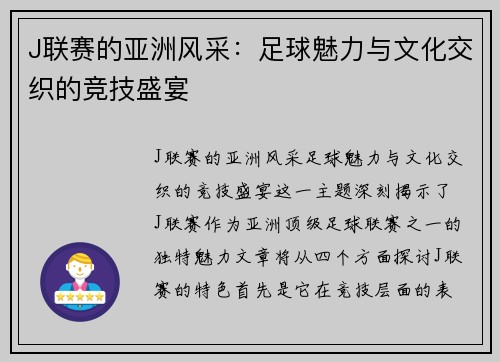 J联赛的亚洲风采：足球魅力与文化交织的竞技盛宴

J联赛的亚洲风采足球魅力与文化交织的竞技盛宴这一主题深刻揭示了J联赛作为亚洲顶级足球联赛之一的独特魅力文章将从四个方面探讨J联赛的特色首先是它在竞技层面的表